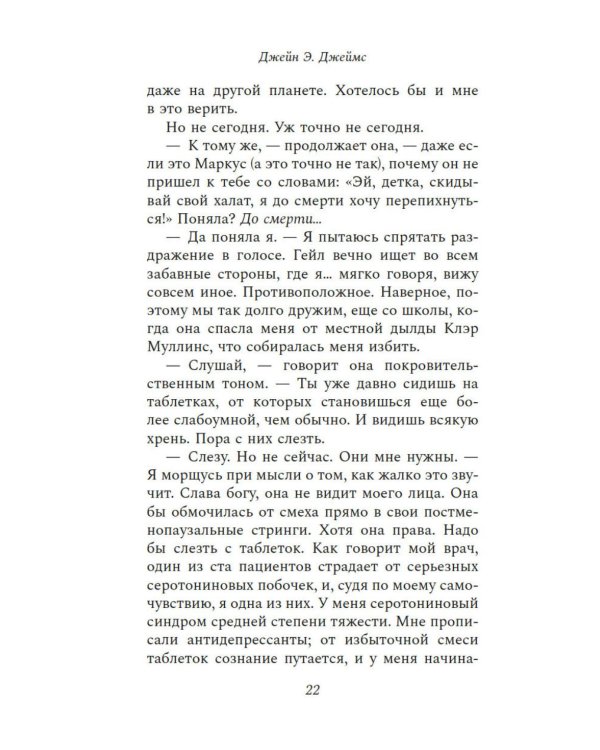 Джейн Э. Джеймс

даже на другой планете. Хотелось бы и мне в это верить.

Но не сегодня. Уж точно не сегодня.

— К тому же, — продолжает она, — даже если это Маркус (а это точно не так), почему он не пришел к тебе со словами: «Эй, детка, скидывай свой халат, я до смерти хочу перепихнуться!» Поняла? До смерти...

— Да поняла я. — Я пытаюсь спрятать раздражение в голосе. Гейл вечно ищет во всем забавные стороны, где я... мягко говоря, вижу совсем иное. Противоположное. Наверное, поэтому мы так долго дружим, еще со школы, когда она спасла меня от местной дылды Клэр Муллинс, что собиралась меня избить.

— Слушай, — говорит она покровительственным тоном. — Ты уже давно сидишь на таблетках, от которых становишься еще более слабоумной, чем обычно. И видишь всякую хрень. Пора с них слезть.

— Слезу. Но не сейчас. Они мне нужны. — Я морщусь при мысли о том, как жалко это звучит. Слава богу, она не видит моего лица. Она бы обмочилась от смеха прямо в свои постменопаузальные стринги. Хотя она права. Надо бы слезть с таблеток. Как говорит мой врач, один из ста пациентов страдает от серьезных серотониновых побочек, и, судя по моему самочувствию, я одна из них. У меня серотониновый синдром средней степени тяжести. Мне прописали антидепрессанты; от избыточной смеси таблеток сознание путается, и у меня начина-

22